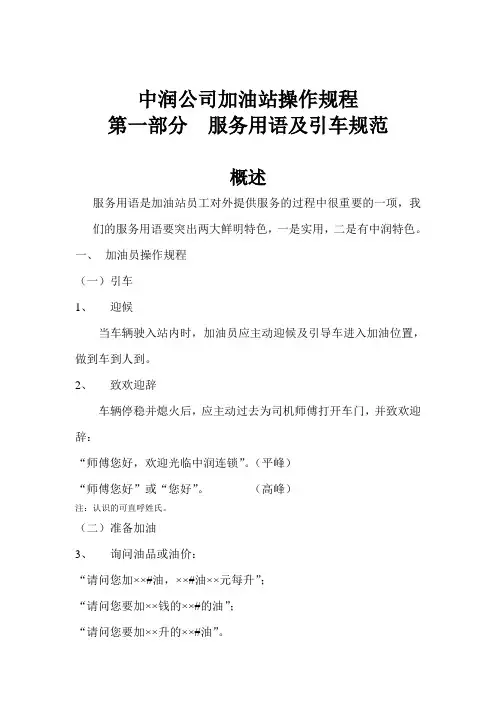 中润公司加油站操作规程
第一部分　服务用语及引车规范

概述

服务用语是加油站员工对外提供服务的过程中很重要的一项，我们的服务用语要突出两大鲜明特色，一是实用，二是有中润特色。

一、　加油员操作规程

（一）引车

1、　迎候

当车辆驶入站内时，加油员应主动迎候及引导车进入加油位置，做到车到人到。

2、　致欢迎辞

车辆停稳并熄火后，应主动过去为司机师傅打开车门，并致欢迎辞：

“师傅您好，欢迎光临中润连锁”。（平峰）

“师傅您好”或“您好”。　　　　（高峰）

注：认识的可直呼姓氏。

（二）准备加油

3、　询问油品或油价：

“请问您加××#油，××#油××元每升”；

“请问您要加××钱的××#的油”；

“请问您要加××升的××#油”。